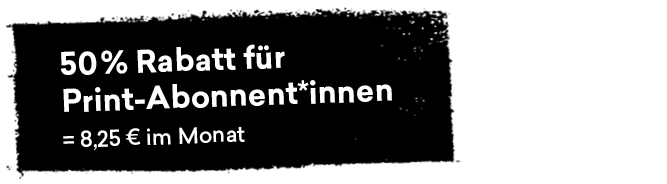 50% Rabatt für Print-Abonnent*innen
= 8,25 € im Monat